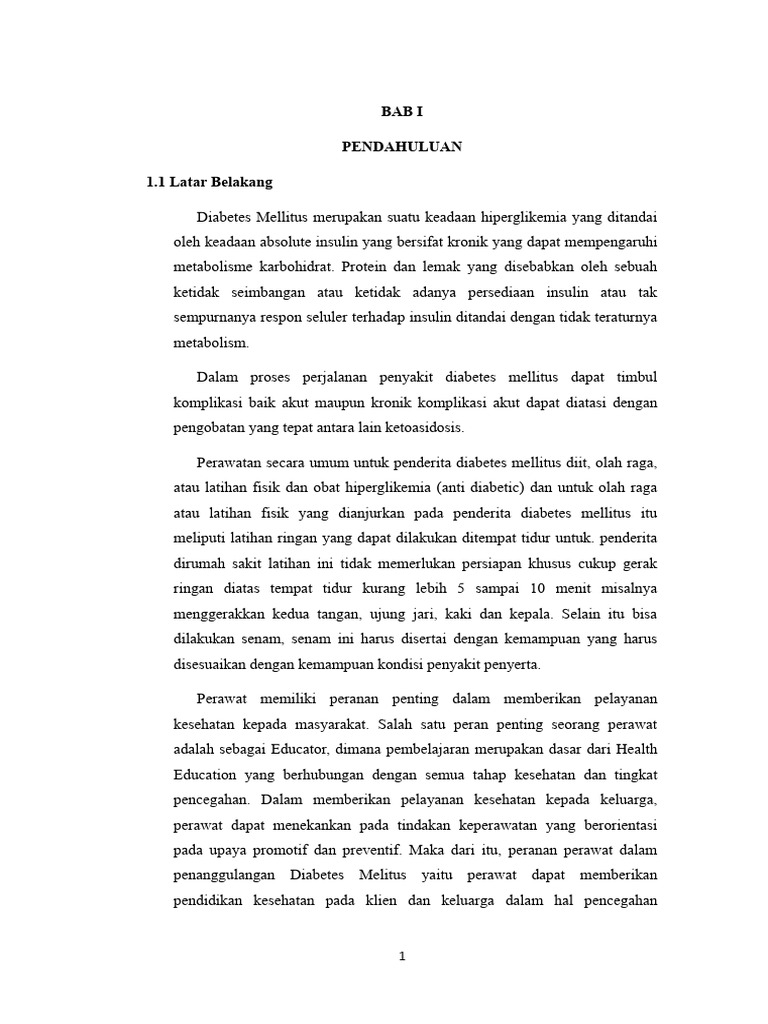 BAB I

PENDAHULUAN

1.1 Latar Belakang

Diabetes Mellitus merupakan suatu keadaan hiperglikemia yang ditandai oleh keadaan absolute insulin yang bersifat kronik yang dapat mempengaruhi metabolisme karbohidrat. Protein dan lemak yang disebabkan oleh sebuah ketidak seimbangan atau ketidak adanya persediaan insulin atau tak sempurnanya respon seluler terhadap insulin ditandai dengan tidak teraturnya metabolism.

Dalam proses perjalanan penyakit diabetes mellitus dapat timbul komplikasi baik akut maupun kronik komplikasi akut dapat diatasi dengan pengobatan yang tepat antara lain ketoasidosis.

Perawatan secara umum untuk penderita diabetes mellitus diit, olah raga, atau latihan fisik dan obat hiperglikemia (anti diabetic) dan untuk olah raga atau latihan fisik yang dianjurkan pada penderita diabetes mellitus itu meliputi latihan ringan yang dapat dilakukan ditempat tidur untuk. penderita dirumah sakit latihan ini tidak memerlukan persiapan khusus cukup gerak ringan diatas tempat tidur kurang lebih 5 sampai 10 menit misalnya menggerakkan kedua tangan, ujung jari, kaki dan kepala. Selain itu bisa dilakukan senam, senam ini harus disertai dengan kemampuan yang harus disesuaikan dengan kemampuan kondisi penyakit penyerta.

Perawat memiliki peranan penting dalam memberikan pelayanan kesehatan kepada masyarakat. Salah satu peran penting seorang perawat adalah sebagai Educator, dimana pembelajaran merupakan dasar dari Health Education yang berhubungan dengan semua tahap kesehatan dan tingkat pencegahan. Dalam memberikan pelayanan kesehatan kepada keluarga, perawat dapat menekankan pada tindakan keperawatan yang berorientasi pada upaya promotif dan preventif. Maka dari itu, peranan perawat dalam penanggulangan Diabetes Melitus yaitu perawat dapat memberikan pendidikan kesehatan pada klien dan keluarga dalam hal pencegahan

1